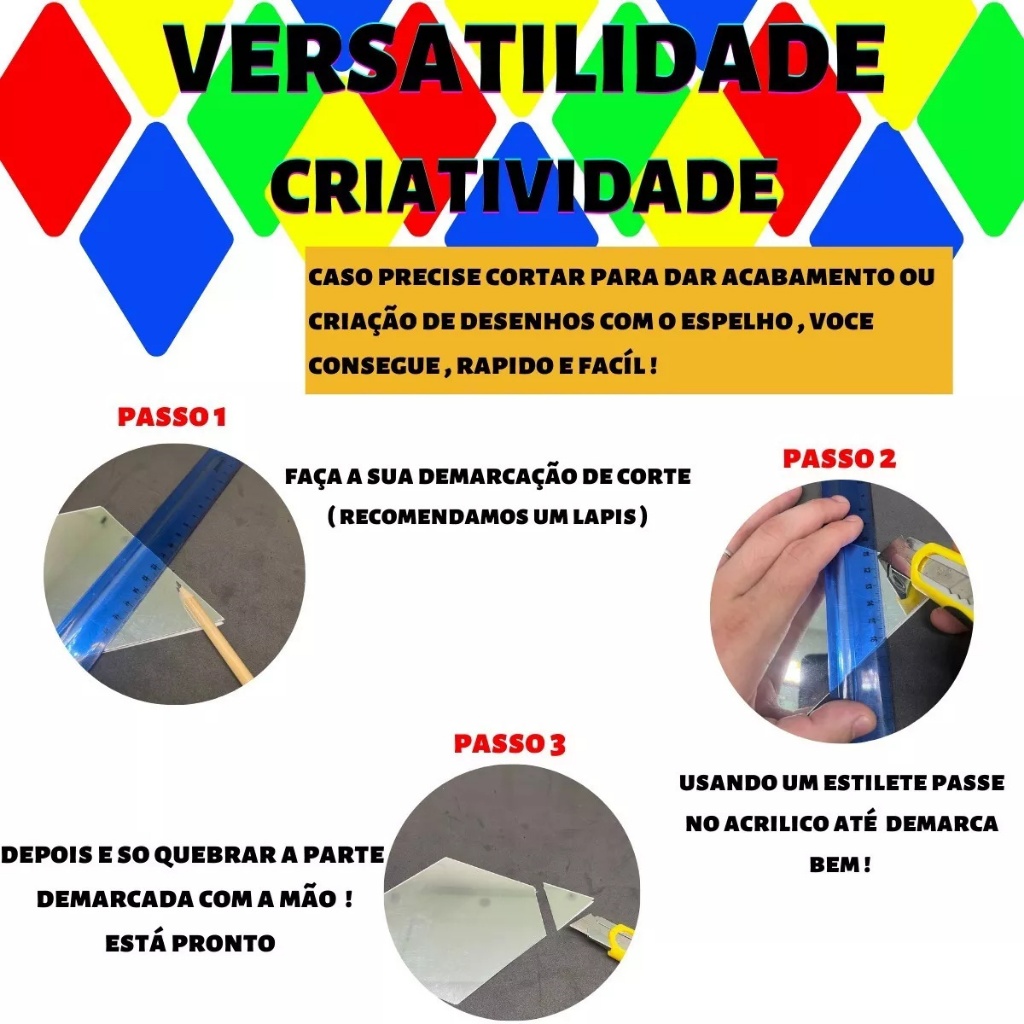 VERSATILIDADE
CRIATIVIDADE

CASO PRECISE CORTAR PARA DAR ACABAMENTO OU CRIAÇÃO DE DESENHOS COM O ESPELHO , VOCE CONSEGUE , RAPIDO E FACÍL !

PASSO 1

FAÇA A SUA DEMARCAÇÃO DE CORTE
( RECOMENDAMOS UM LAPIS )

PASSO 2

USANDO UM ESTILETE PASSE NO ACRILICO ATÉ DEMARCA BEM !

PASSO 3

DEPOIS E SO QUEBRAR A PARTE DEMARCADA COM A MÃO !
ESTÁ PRONTO